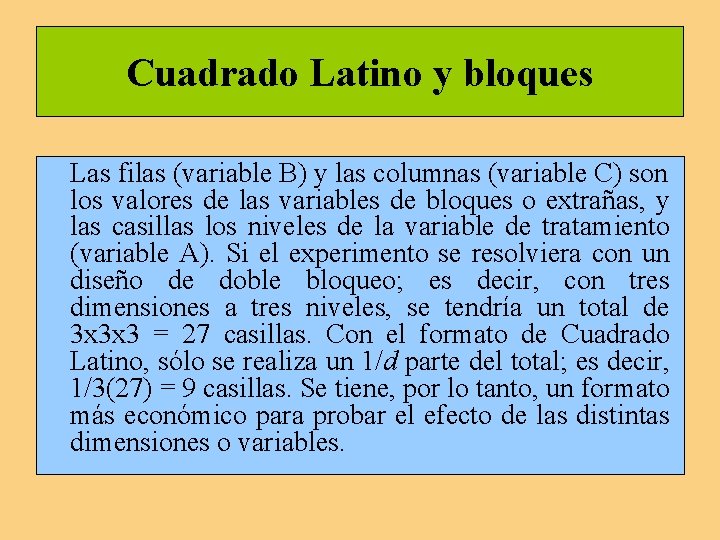 Cuadrado Latino y bloques

Las filas (variable B) y las columnas (variable C) son los valores de las variables de bloques o extrañas, y las casillas los niveles de la variable de tratamiento (variable A). Si el experimento se resolviera con un diseño de doble bloqueo; es decir, con tres dimensiones a tres niveles, se tendría un total de 3x3x3 = 27 casillas. Con el formato de Cuadrado Latino, sólo se realiza un $1/d$ parte del total; es decir, 1/3(27) = 9 casillas. Se tiene, por lo tanto, un formato más económico para probar el efecto de las distintas dimensiones o variables.